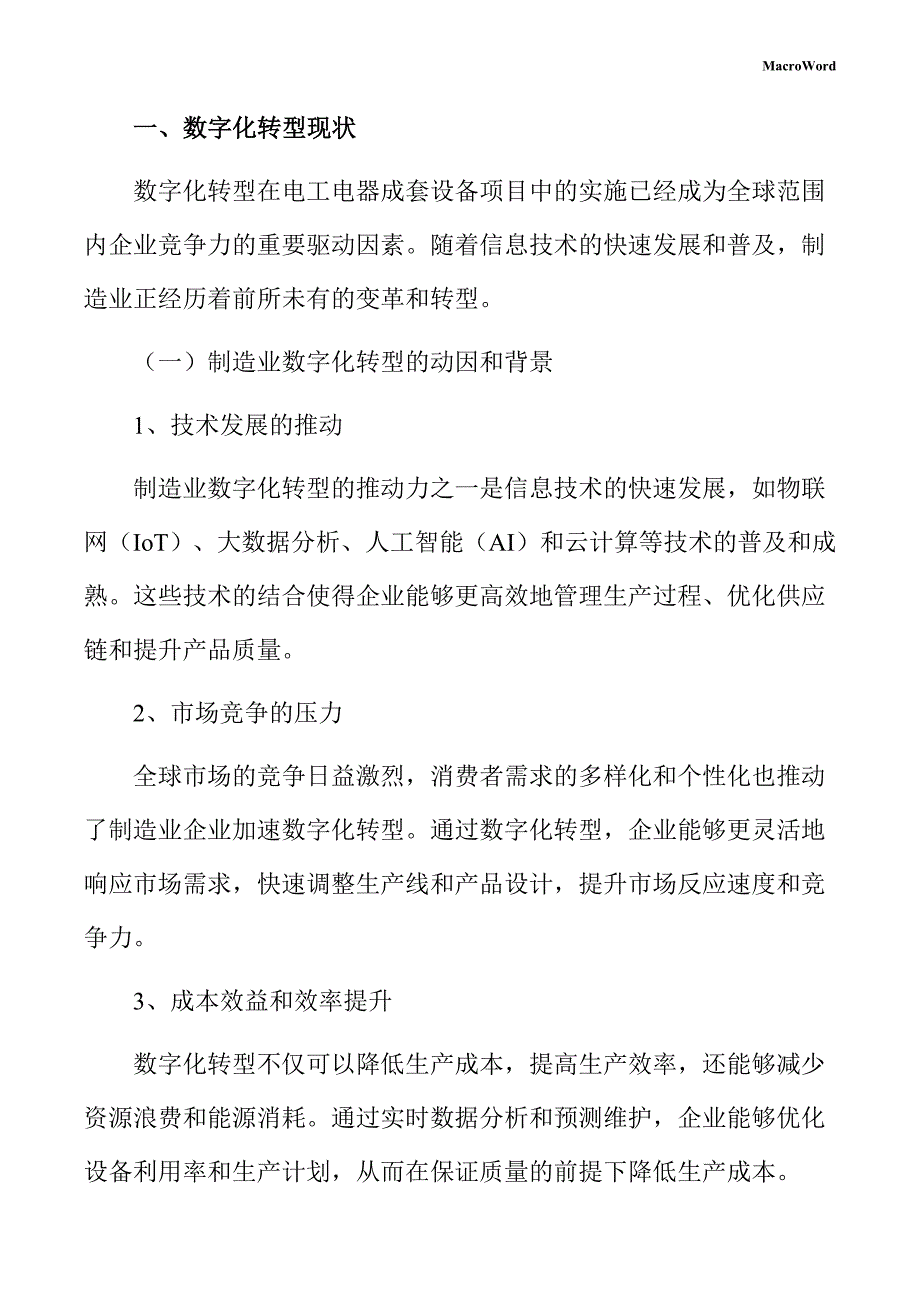 MacroWord

一、数字化转型现状

数字化转型在电工电器成套设备项目中的实施已经成为全球范围内企业竞争力的重要驱动因素。随着信息技术的快速发展和普及，制造业正经历着前所未有的变革和转型。

（一）制造业数字化转型的动因和背景

1、技术发展的推动

制造业数字化转型的推动力之一是信息技术的快速发展，如物联网（IoT）、大数据分析、人工智能（AI）和云计算等技术的普及和成熟。这些技术的结合使得企业能够更高效地管理生产过程、优化供应链和提升产品质量。

2、市场竞争的压力

全球市场的竞争日益激烈，消费者需求的多样化和个性化也推动了制造业企业加速数字化转型。通过数字化转型，企业能够更灵活地响应市场需求，快速调整生产线和产品设计，提升市场反应速度和竞争力。

3、成本效益和效率提升

数字化转型不仅可以降低生产成本，提高生产效率，还能够减少资源浪费和能源消耗。通过实时数据分析和预测维护，企业能够优化设备利用率和生产计划，从而在保证质量的前提下降低生产成本。